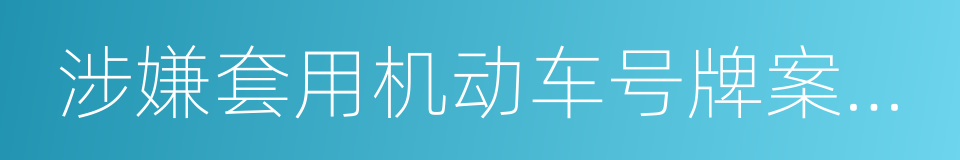 涉嫌套用机动车号牌案...